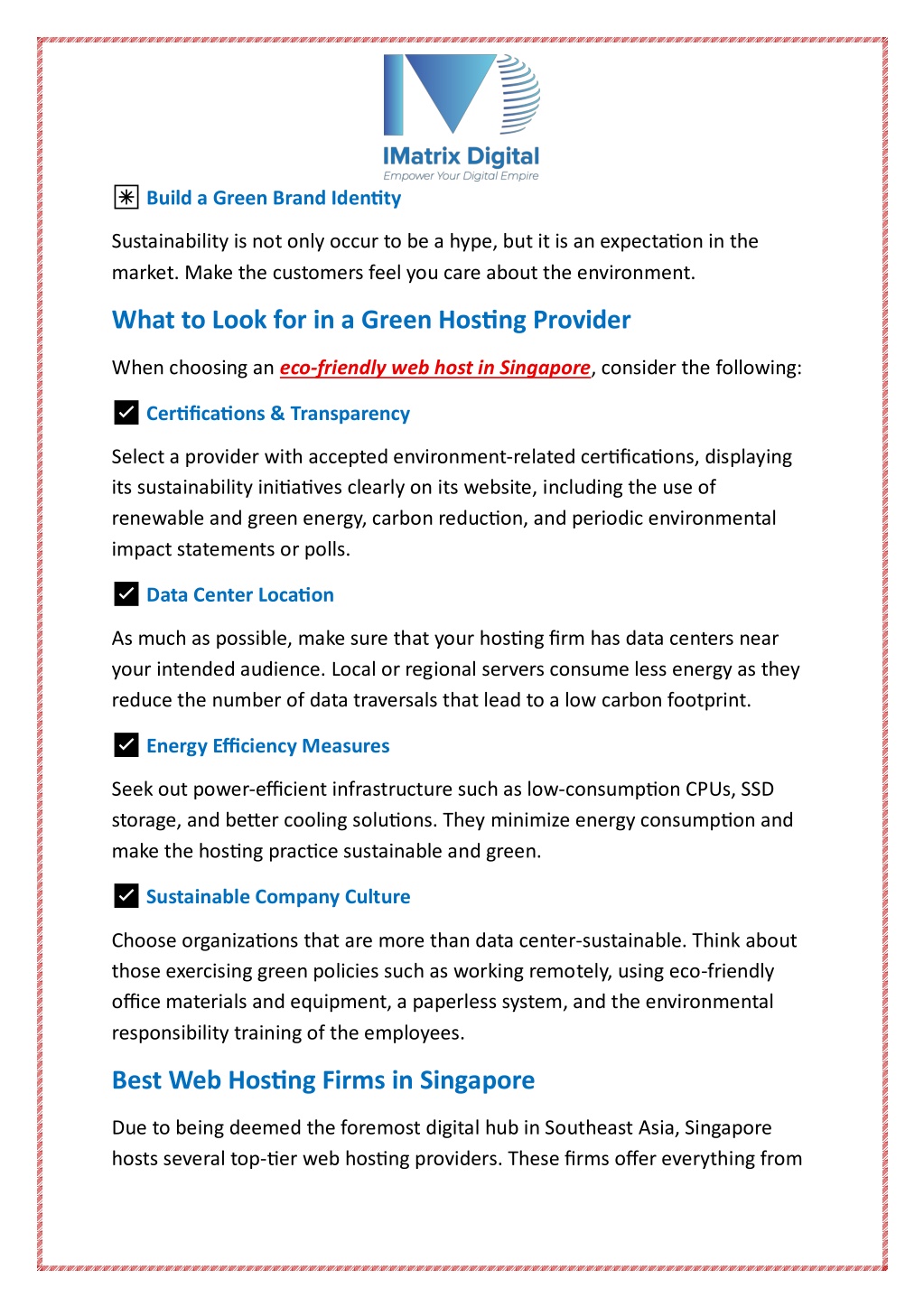 IMatrix Digital
Empower Your Digital Empire

✳ Build a Green Brand Identity

Sustainability is not only occur to be a hype, but it is an expectation in the market. Make the customers feel you care about the environment.

What to Look for in a Green Hosting Provider

When choosing an eco-friendly web host in Singapore, consider the following:

✓ Certifications & Transparency

Select a provider with accepted environment-related certifications, displaying its sustainability initiatives clearly on its website, including the use of renewable and green energy, carbon reduction, and periodic environmental impact statements or polls.

✓ Data Center Location

As much as possible, make sure that your hosting firm has data centers near your intended audience. Local or regional servers consume less energy as they reduce the number of data traversals that lead to a low carbon footprint.

✓ Energy Efficiency Measures

Seek out power-efficient infrastructure such as low-consumption CPUs, SSD storage, and better cooling solutions. They minimize energy consumption and make the hosting practice sustainable and green.

✓ Sustainable Company Culture

Choose organizations that are more than data center-sustainable. Think about those exercising green policies such as working remotely, using eco-friendly office materials and equipment, a paperless system, and the environmental responsibility training of the employees.

Best Web Hosting Firms in Singapore

Due to being deemed the foremost digital hub in Southeast Asia, Singapore hosts several top-tier web hosting providers. These firms offer everything from